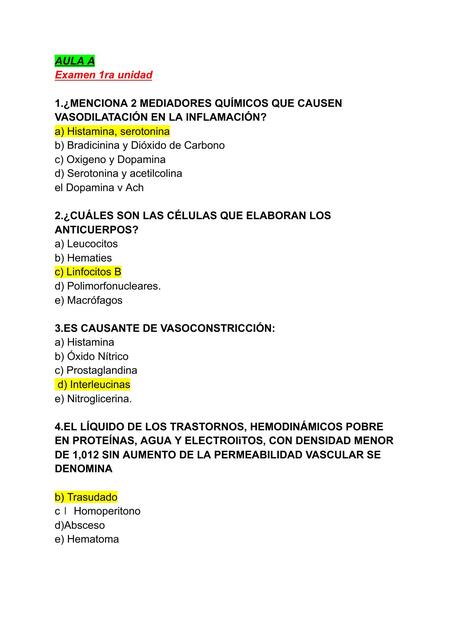 AULA A
Examen 1ra unidad

1.¿MENCIONA 2 MEDIADORES QUÍMICOS QUE CAUSEN VASODILATACIÓN EN LA INFLAMACIÓN?
a) Histamina, serotonina
b) Bradicinina y Dióxido de Carbono
c) Oxigeno y Dopamina
d) Serotonina y acetilcolina
el Dopamina v Ach

2.¿CUÁLES SON LAS CÉLULAS QUE ELABORAN LOS ANTICUERPOS?
a) Leucocitos
b) Hematies
c) Linfocitos B
d) Polimorfonucleares.
e) Macrófagos

3.ES CAUSANTE DE VASOCONSTRICCIÓN:
a) Histamina
b) Óxido Nítrico
c) Prostaglandina
d) Interleucinas
e) Nitroglicerina.

4.EL LÍQUIDO DE LOS TRASTORNOS, HEMODINÁMICOS POBRE EN PROTEÍNAS, AGUA Y ELECTROIiTOS, CON DENSIDAD MENOR DE 1,012 SIN AUMENTO DE LA PERMEABILIDAD VASCULAR SE DENOMINA

b) Trasudado
c I Homoperitono
d)Absceso
e) Hematoma